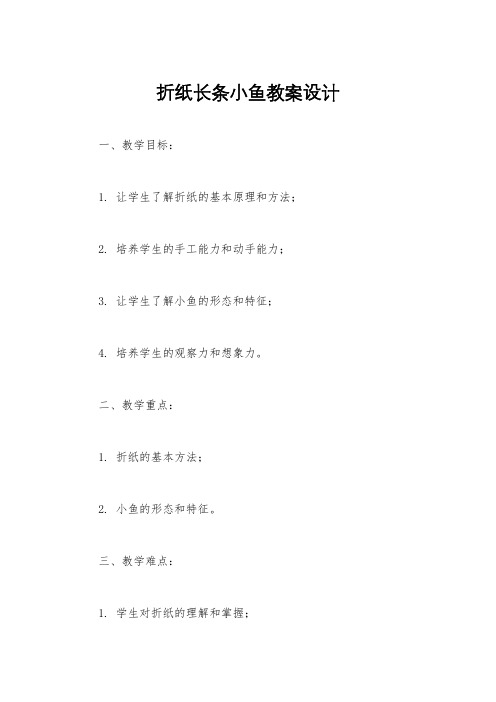 折纸长条小鱼教案设计

一、教学目标：

1. 让学生了解折纸的基本原理和方法；

2. 培养学生的手工能力和动手能力；

3. 让学生了解小鱼的形态和特征；

4. 培养学生的观察力和想象力。

二、教学重点：

1. 折纸的基本方法；

2. 小鱼的形态和特征。

三、教学难点：

1. 学生对折纸的理解和掌握；